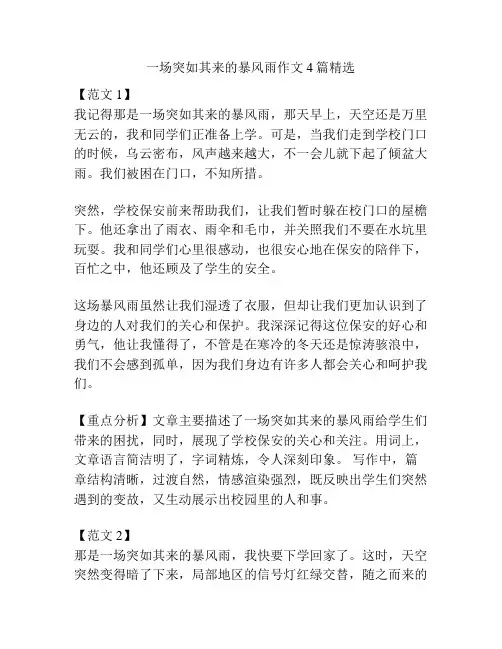 一场突如其来的暴风雨作文 4 篇精选

【范文 1】

我记得那是一场突如其来的暴风雨，那天早上，天空还是万里无云的，我和同学们正准备上学。可是，当我们走到学校门口的时候，乌云密布，风声越来越大，不一会儿就下起了倾盆大雨。我们被困在门口，不知所措。

突然，学校保安前来帮助我们，让我们暂时躲在校门口的屋檐下。他还拿出了雨衣、雨伞和毛巾，并关照我们不要在水坑里玩耍。我和同学们心里很感动，也很安心地在保安的陪伴下，百忙之中，他还顾及了学生的安全。

这场暴风雨虽然让我们湿透了衣服，但却让我们更加认识到了身边的人对我们的关心和保护。我深深记得这位保安的好心和勇气，他让我懂得了，不管是在寒冷的冬天还是惊涛骇浪中，我们不会感到孤单，因为我们身边有许多人都会关心和呵护我们。

【重点分析】文章主要描述了一场突如其来的暴风雨给学生们带来的困扰，同时，展现了学校保安的关心和关注。用词上，文章语言简洁明了，字词精炼，令人深刻印象。 写作中，篇章结构清晰，过渡自然，情感渲染强烈，既反映出学生们突然遇到的变故，又生动展示出校园里的人和事。

【范文 2】

那是一场突如其来的暴风雨，我快要下学回家了。这时，天空突然变得暗了下来，局部地区的信号灯红绿交替，随之而来的